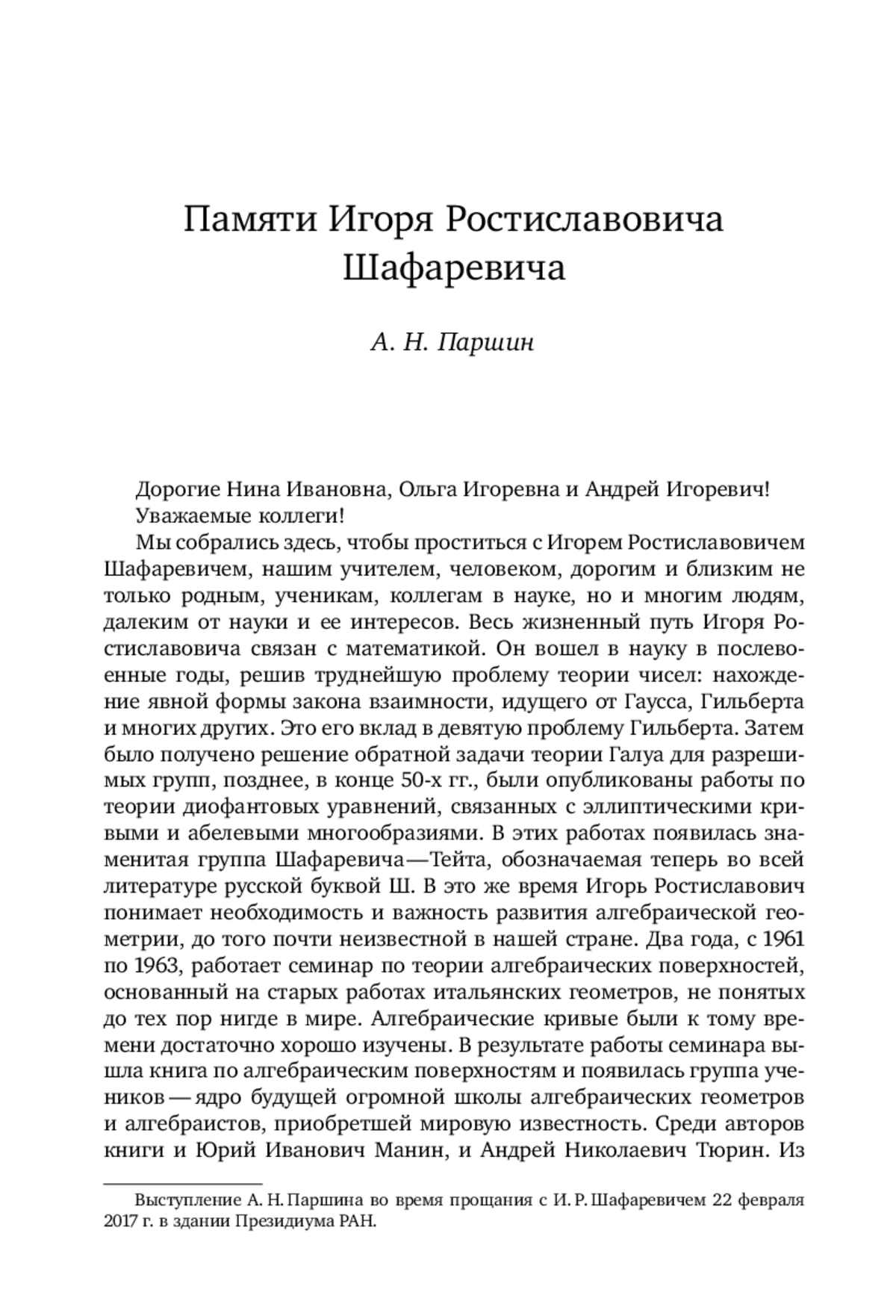 Памяти Игоря Ростиславовича Шафаревича

А. Н. Паршин

Дорогие Нина Ивановна, Ольга Игоревна и Андрей Игоревич!

Уважаемые коллеги!

Мы собрались здесь, чтобы проститься с Игорем Ростиславовичем Шафаревичем, нашим учителем, человеком, дорогим и близким не только родным, ученикам, коллегам в науке, но и многим людям, далеким от науки и ее интересов. Весь жизненный путь Игоря Ростиславовича связан с математикой. Он вошел в науку в послевоенные годы, решив труднейшую проблему теории чисел: нахождение явной формы закона взаимности, идущего от Гаусса, Гильберта и многих других. Это его вклад в девятую проблему Гильберта. Затем было получено решение обратной задачи теории Галуа для разрешимых групп, позднее, в конце 50-х гг., были опубликованы работы по теории диофантовых уравнений, связанных с эллиптическими кривыми и абелевыми многообразиями. В этих работах появилась знаменитая группа Шафаревича—Тейта, обозначаемая теперь во всей литературе русской буквой Ш. В это же время Игорь Ростиславович понимает необходимость и важность развития алгебраической геометрии, до того почти неизвестной в нашей стране. Два года, с 1961 по 1963, работает семинар по теории алгебраических поверхностей, основанный на старых работах итальянских геометров, не понятых до тех пор нигде в мире. Алгебраические кривые были к тому времени достаточно хорошо изучены. В результате работы семинара вышла книга по алгебраическим поверхностям и появилась группа учеников — ядро будущей огромной школы алгебраических геометров и алгебраистов, приобретшей мировую известность. Среди авторов книги и Юрий Иванович Манин, и Андрей Николаевич Тюрин. Из

Выступление А. Н. Паршина во время прощания с И. Р. Шафаревичем 22 февраля 2017 г. в здании Президиума РАН.